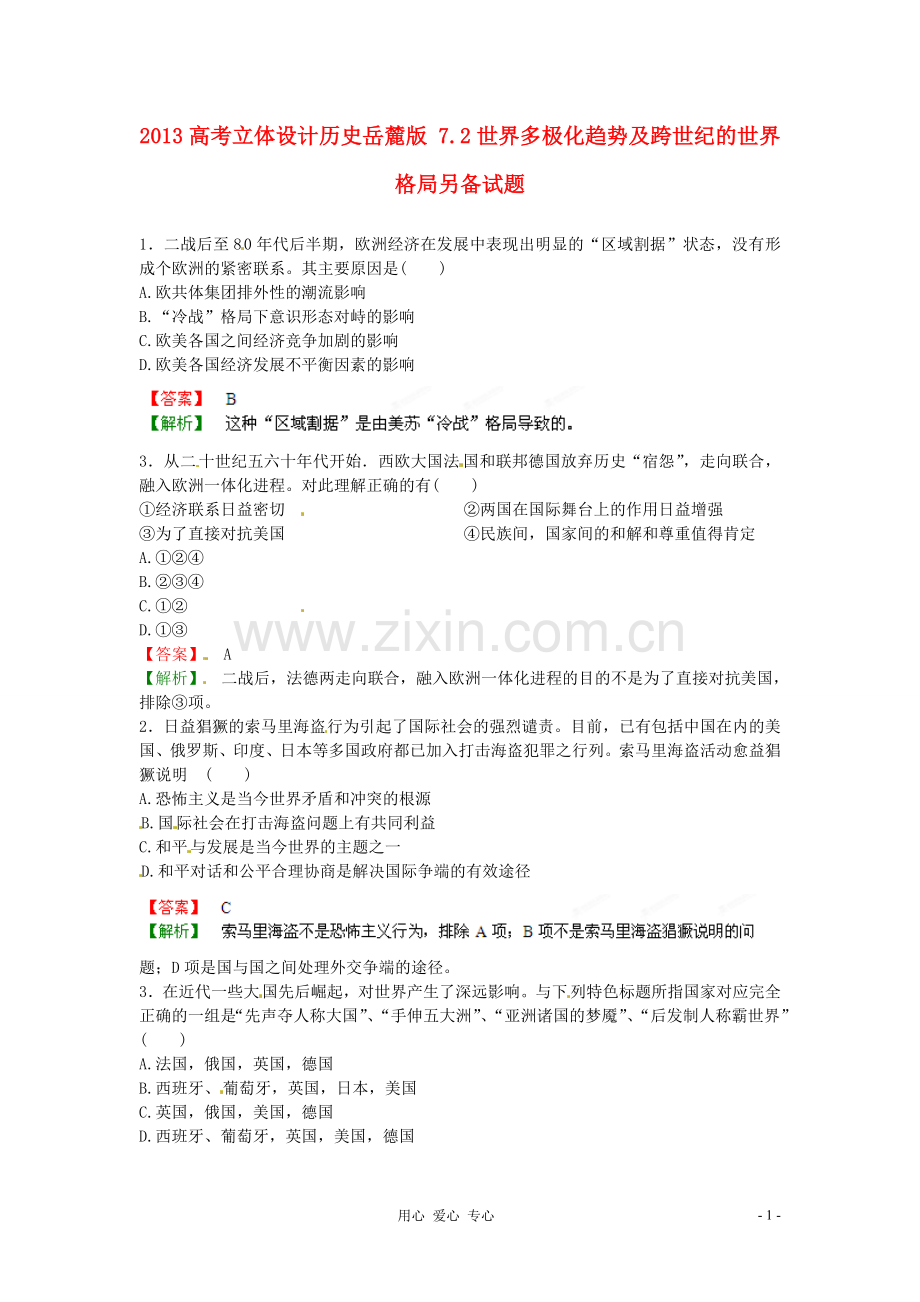 2013 高考立体设计历史岳麓版 7.2 世界多极化趋势及跨世纪的世界格局另备试题

1．二战后至 8.0 年代后半期，欧洲经济在发展中表现出明显的“区域割据”状态，没有形成个欧洲的紧密联系。其主要原因是(　　)
A.欧共体集团排外性的潮流影响
B.“冷战”格局下意识形态对峙的影响
C.欧美各国之间经济竞争加剧的影响
D.欧美各国经济发展不平衡因素的影响

【答案】　B
【解析】　这种“区域割据”是由美苏“冷战”格局导致的。

3．从二十世纪五六十年代开始．西欧大国法国和联邦德国放弃历史“宿怨”，走向联合，融入欧洲一体化进程。对此理解正确的有(　　)
①经济联系日益密切　　②两国在国际舞台上的作用日益增强
③为了直接对抗美国　　④民族间，国家间的和解和尊重值得肯定
A.①②④
B.②③④
C.①②
D.①③
【答案】　A
【解析】　二战后，法德两走向联合，融入欧洲一体化进程的目的不是为了直接对抗美国，排除③项。
2．日益猖獗的索马里海盗行为引起了国际社会的强烈谴责。目前，已有包括中国在内的美国、俄罗斯、印度、日本等多国政府都已加入打击海盗犯罪之行列。索马里海盗活动愈益猖獗说明　(　　)
A.恐怖主义是当今世界矛盾和冲突的根源
B.国际社会在打击海盗问题上有共同利益
C.和平与发展是当今世界的主题之一
D.和平对话和公平合理协商是解决国际争端的有效途径

【答案】　C
【解析】　索马里海盗不是恐怖主义行为，排除 A 项；B 项不是索马里海盗猖獗说明的问题；D 项是国与国之间处理外交争端的途径。
3．在近代一些大国先后崛起，对世界产生了深远影响。与下列特色标题所指国家对应完全正确的一组是“先声夺人称大国”、“手伸五大洲”、“亚洲诸国的梦魇”、“后发制人称霸世界”(　　)
A.法国，俄国，英国，德国
B.西班牙、葡萄牙，英国，日本，美国
C.英国，俄国，美国，德国
D.西班牙、葡萄牙，英国，美国，德国

www.zixin.com.cn

用心　爱心　专心　　- 1 -